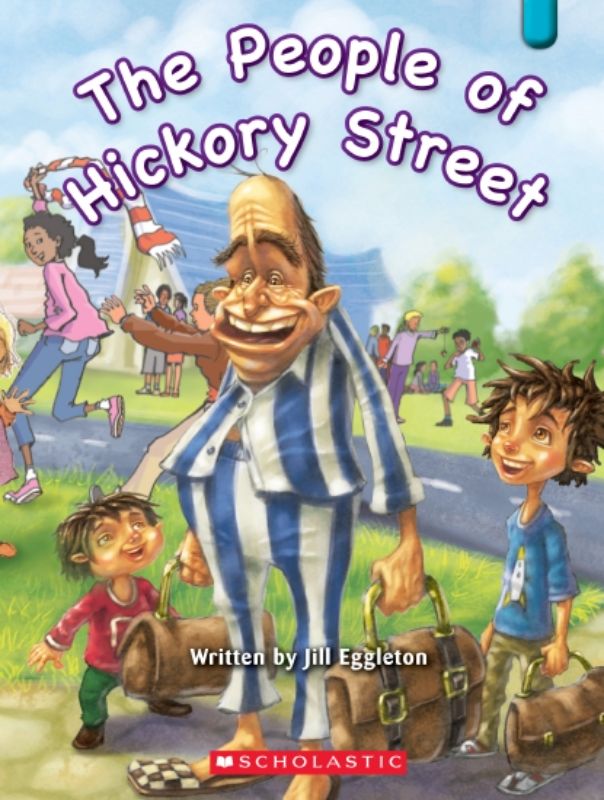 The People of Hickory Street

Written by Jill Eggleton

SCHOLASTIC